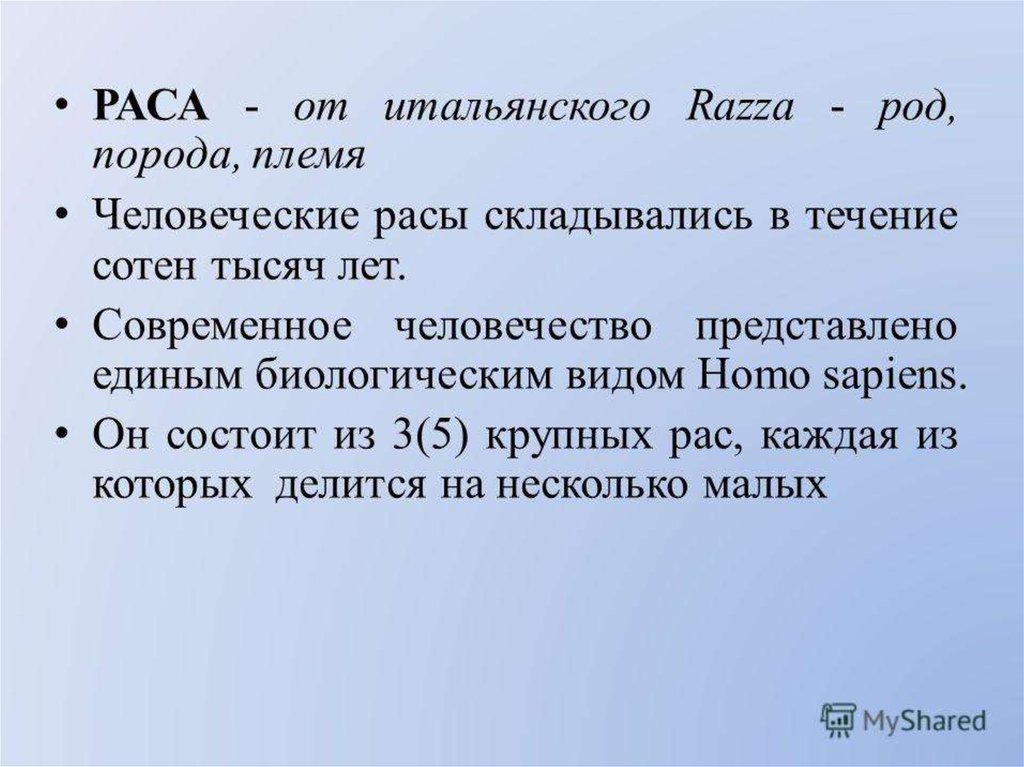 • РАСА - от итальянского Razza - род, порода, племя

• Человеческие расы складывались в течение сотен тысяч лет.

• Современное человечество представлено единым биологическим видом Homo sapiens.

• Он состоит из 3(5) крупных рас, каждая из которых делится на несколько малых

MyShared